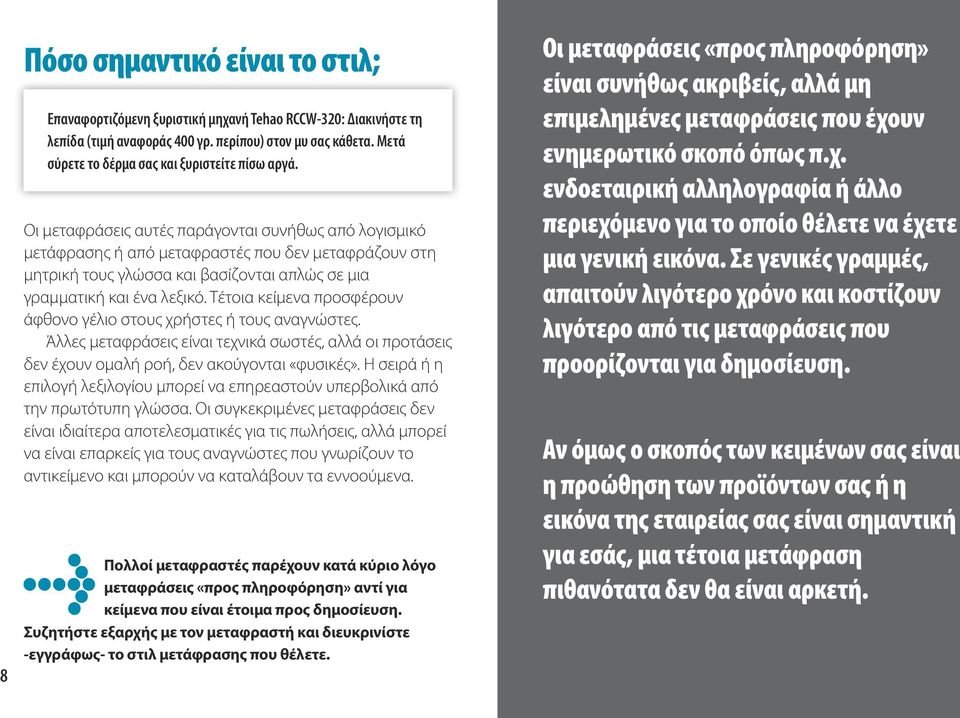 Πόσο σημαντικό είναι το στιλ;

Επαναφορτιζόμενη ξυριστική μηχανή Tehao RCCW-320: Διακινήστε τη λεπίδα (τιμή αναφοράς 400 γρ. περίπου) στον μυ σας κάθετα. Μετά σύρετε το δέρμα σας και ξυριστείτε πίσω αργά.

Οι μεταφράσεις αυτές παράγονται συνήθως από λογισμικό μετάφρασης ή από μεταφραστές που δεν μεταφράζουν στη μητρική τους γλώσσα και βασίζονται απλώς σε μια γραμματική και ένα λεξικό. Τέτοια κείμενα προσφέρουν άφθονο γέλιο στους χρήστες ή τους αναγνώστες.

Άλλες μεταφράσεις είναι τεχνικά σωστές, αλλά οι προτάσεις δεν έχουν ομαλή ροή, δεν ακούγονται «φυσικές». Η σειρά ή η επιλογή λεξιλογίου μπορεί να επηρεαστούν υπερβολικά από την πρωτότυπη γλώσσα. Οι συγκεκριμένες μεταφράσεις δεν είναι ιδιαίτερα αποτελεσματικές για τις πωλήσεις, αλλά μπορεί να είναι επαρκείς για τους αναγνώστες που γνωρίζουν το αντικείμενο και μπορούν να καταλάβουν τα εννοούμενα.

Πολλοί μεταφραστές παρέχουν κατά κύριο λόγο μεταφράσεις «προς πληροφόρηση» αντί για κείμενα που είναι έτοιμα προς δημοσίευση. Συζητήστε εξαρχής με τον μεταφραστή και διευκρινίστε -εγγράφως- το στιλ μετάφρασης που θέλετε.

8

Οι μεταφράσεις «προς πληροφόρηση» είναι συνήθως ακριβείς, αλλά μη επιμελημένες μεταφράσεις που έχουν ενημερωτικό σκοπό όπως π.χ. ενδοεταιρική αλληλογραφία ή άλλο περιεχόμενο για το οποίο θέλετε να έχετε μια γενική εικόνα. Σε γενικές γραμμές, απαιτούν λιγότερο χρόνο και κοστίζουν λιγότερο από τις μεταφράσεις που προορίζονται για δημοσίευση.

Αν όμως ο σκοπός των κειμένων σας είναι η προώθηση των προϊόντων σας ή η εικόνα της εταιρείας σας είναι σημαντική για εσάς, μια τέτοια μετάφραση πιθανότατα δεν θα είναι αρκετή.